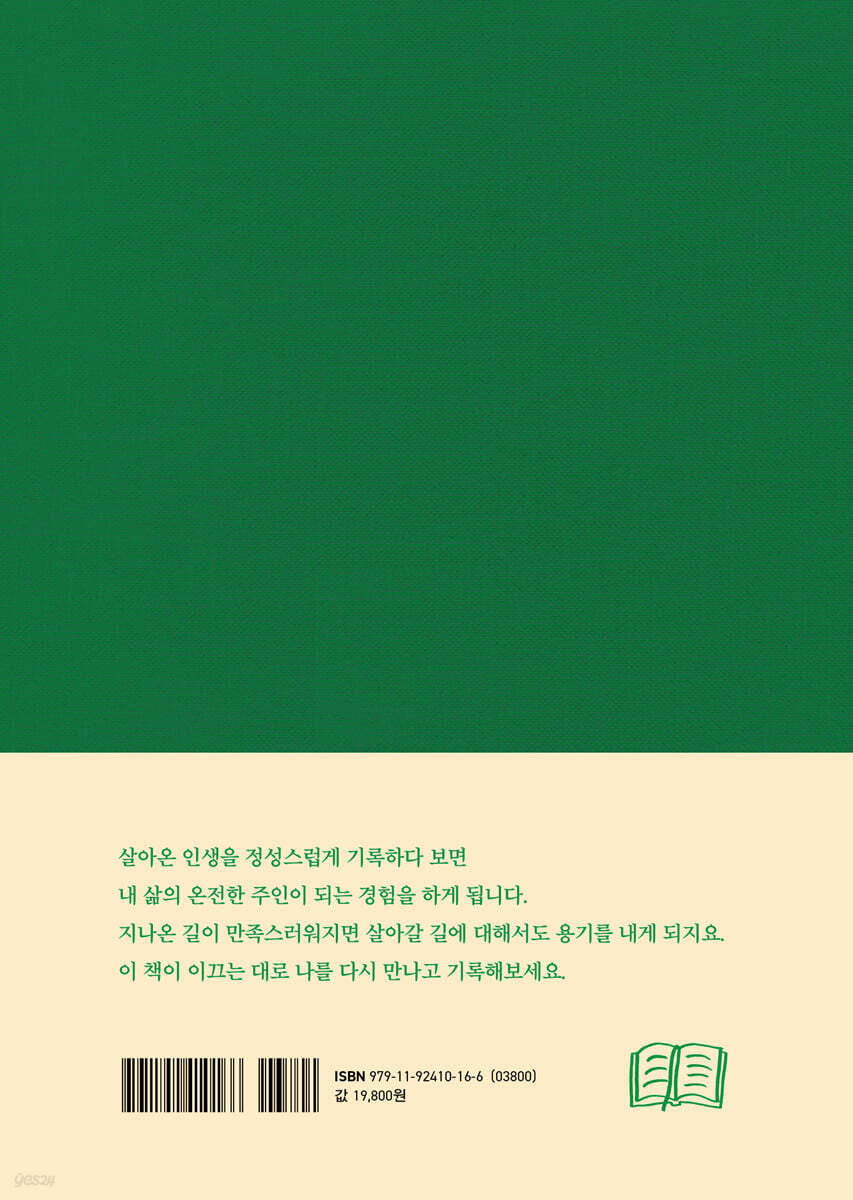 살아온 인생을 정성스럽게 기록하다 보면
내 삶의 온전한 주인이 되는 경험을 하게 됩니다.
지나온 길이 만족스러워지면 살아갈 길에 대해서도 용기를 내게 되지요.
이 책이 이끄는 대로 나를 다시 만나고 기록해보세요.

ISBN 979-11-92410-16-6 (03800)
값 19,800원

yes24